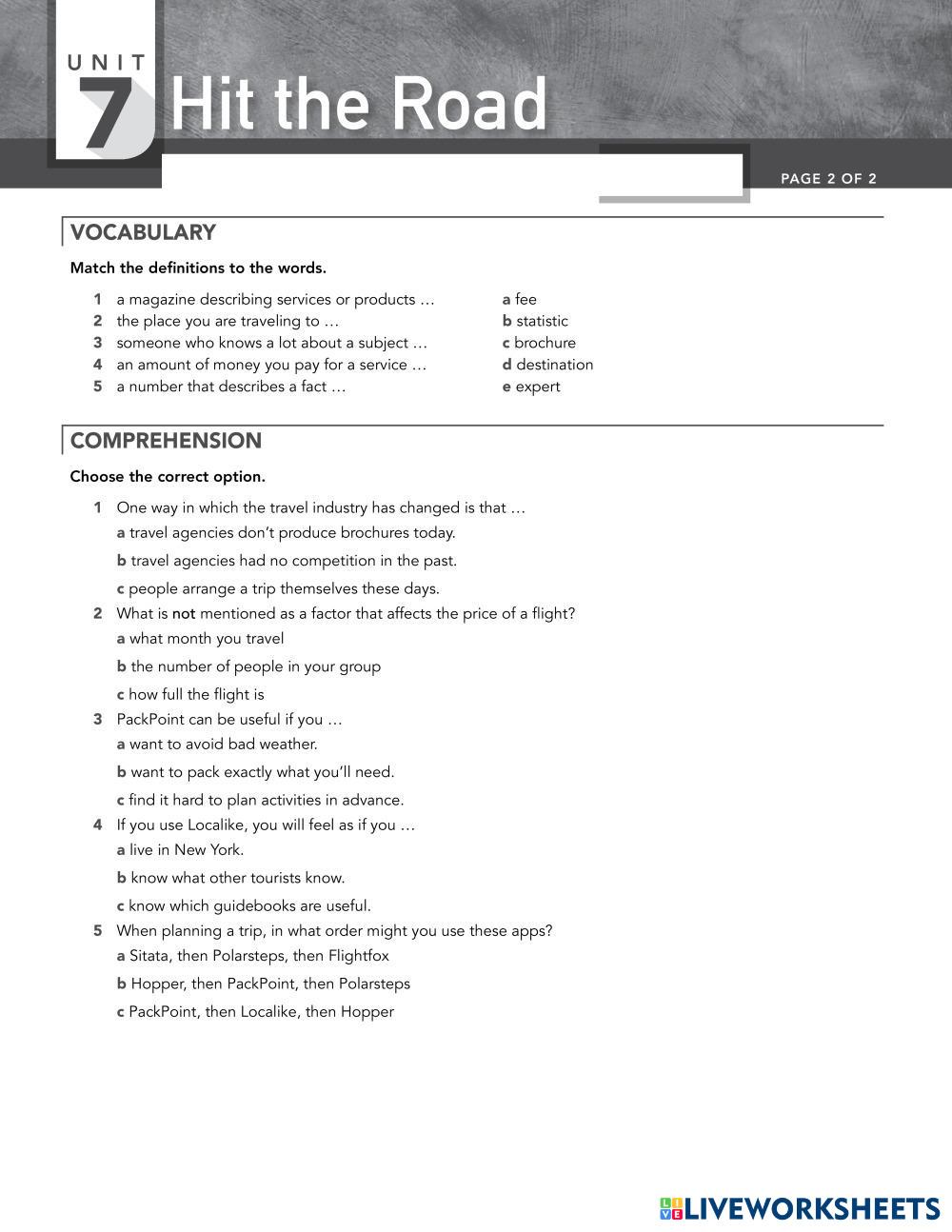 UNIT 7 Hit the Road

PAGE 2 OF 2

VOCABULARY

Match the definitions to the words.

1 a magazine describing services or products …
2 the place you are traveling to …
3 someone who knows a lot about a subject …
4 an amount of money you pay for a service …
5 a number that describes a fact …

a fee
b statistic
c brochure
d destination
e expert

COMPREHENSION

Choose the correct option.

1 One way in which the travel industry has changed is that …
a travel agencies don't produce brochures today.
b travel agencies had no competition in the past.
c people arrange a trip themselves these days.
2 What is not mentioned as a factor that affects the price of a flight?
a what month you travel
b the number of people in your group
c how full the flight is
3 PackPoint can be useful if you …
a want to avoid bad weather.
b want to pack exactly what you'll need.
c find it hard to plan activities in advance.
4 If you use Localike, you will feel as if you …
a live in New York.
b know what other tourists know.
c know which guidebooks are useful.
5 When planning a trip, in what order might you use these apps?
a Sitata, then Polarsteps, then Flightfox
b Hopper, then PackPoint, then Polarsteps
c PackPoint, then Localike, then Hopper

LIVEWORKSHEETS